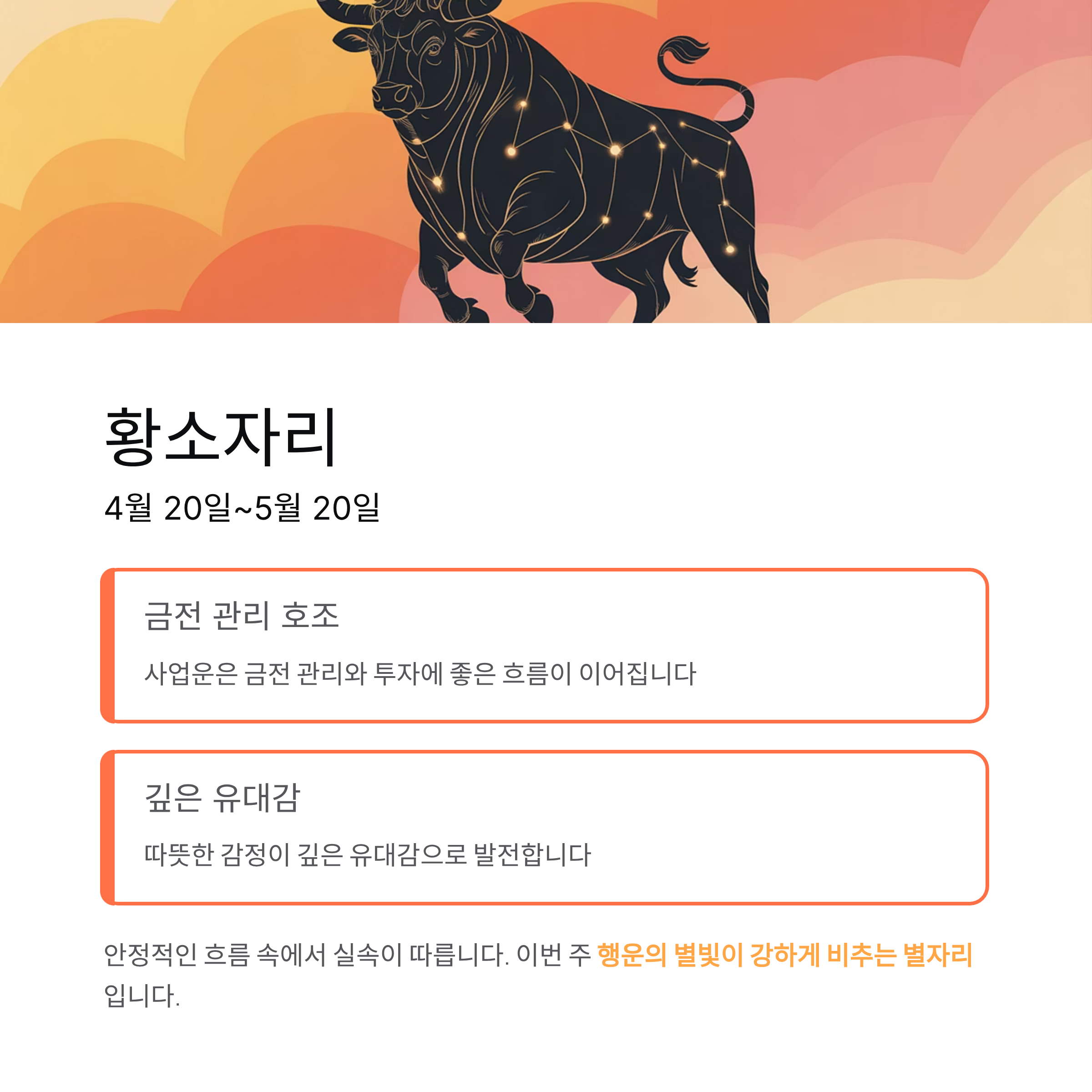 황소자리

4월 20일~5월 20일

금전 관리 호조

사업운은 금전 관리와 투자에 좋은 흐름이 이어집니다

깊은 유대감

따뜻한 감정이 깊은 유대감으로 발전합니다

안정적인 흐름 속에서 실속이 따릅니다. 이번 주 행운의 별빛이 강하게 비추는 별자리입니다.